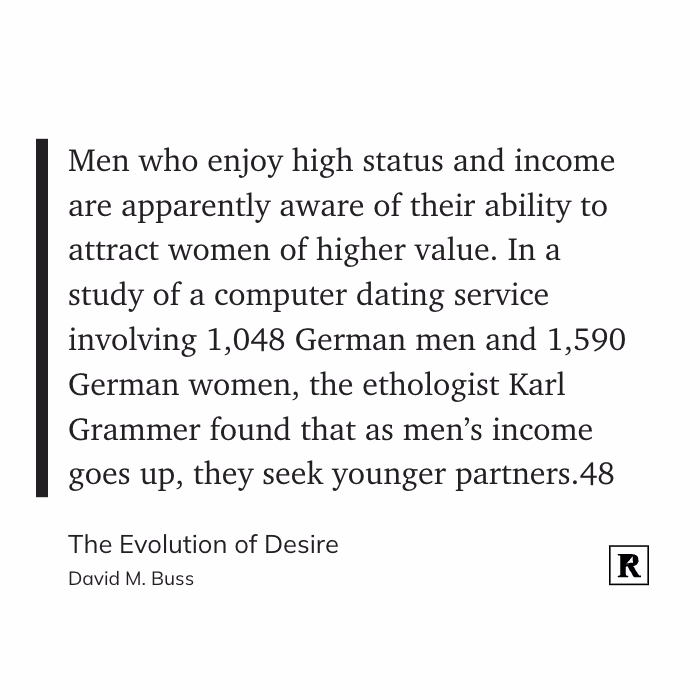 Men who enjoy high status and income are apparently aware of their ability to attract women of higher value. In a study of a computer dating service involving 1,048 German men and 1,590 German women, the ethologist Karl Grammer found that as men’s income goes up, they seek younger partners.48

The Evolution of Desire
David M. Buss

R